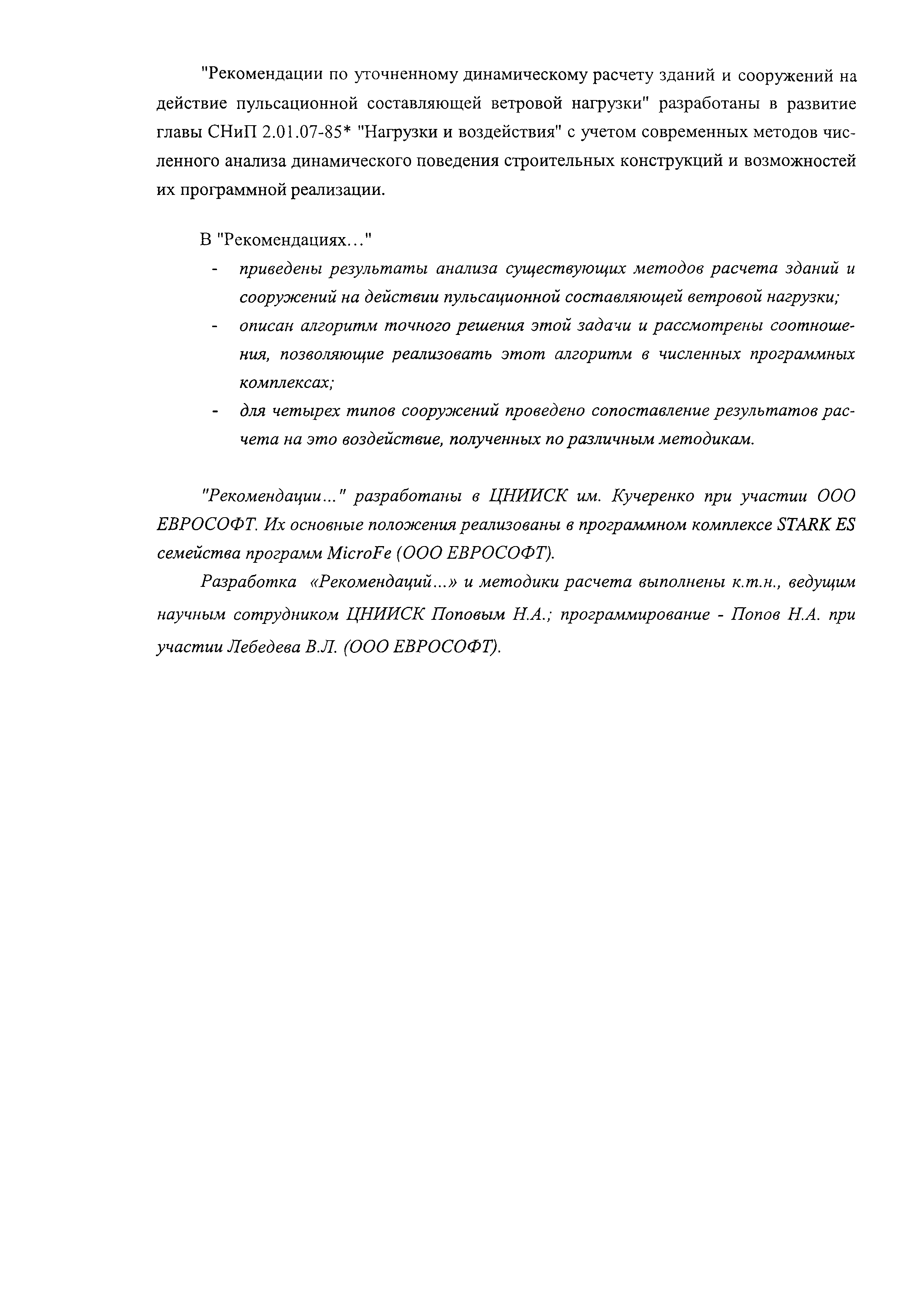 "Рекомендации по уточненному динамическому расчету зданий и сооружений на действие пульсационной составляющей ветровой нагрузки" разработаны в развитие главы СНиП 2.01.07-85* "Нагрузки и воздействия" с учетом современных методов численного анализа динамического поведения строительных конструкций и возможностей их программной реализации.

В "Рекомендациях..."

- приведены результаты анализа существующих методов расчета зданий и сооружений на действии пульсационной составляющей ветровой нагрузки;
- описан алгоритм точного решения этой задачи и рассмотрены соотношения, позволяющие реализовать этот алгоритм в численных программных комплексах;
- для четырех типов сооружений проведено сопоставление результатов расчета на это воздействие, полученных по различным методикам.

"Рекомендации..." разработаны в ЦНИИСК им. Кучеренко при участии ООО ЕВРОСОФТ. Их основные положения реализованы в программном комплексе STARK ES семейства программ MicroFe (ООО ЕВРОСОФТ).

Разработка «Рекомендаций...» и методики расчета выполнены к.т.н., ведущим научным сотрудником ЦНИИСК Поповым Н.А.; программирование - Попов Н.А. при участии Лебедева В.Л. (ООО ЕВРОСОФТ).